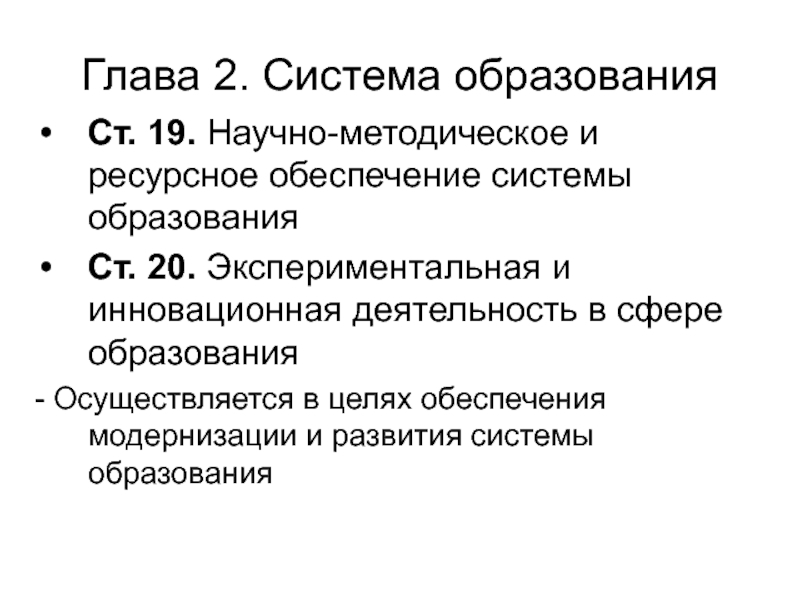 Глава 2. Система образования

• Ст. 19. Научно-методическое и ресурсное обеспечение системы образования

• Ст. 20. Экспериментальная и инновационная деятельность в сфере образования

- Осуществляется в целях обеспечения модернизации и развития системы образования